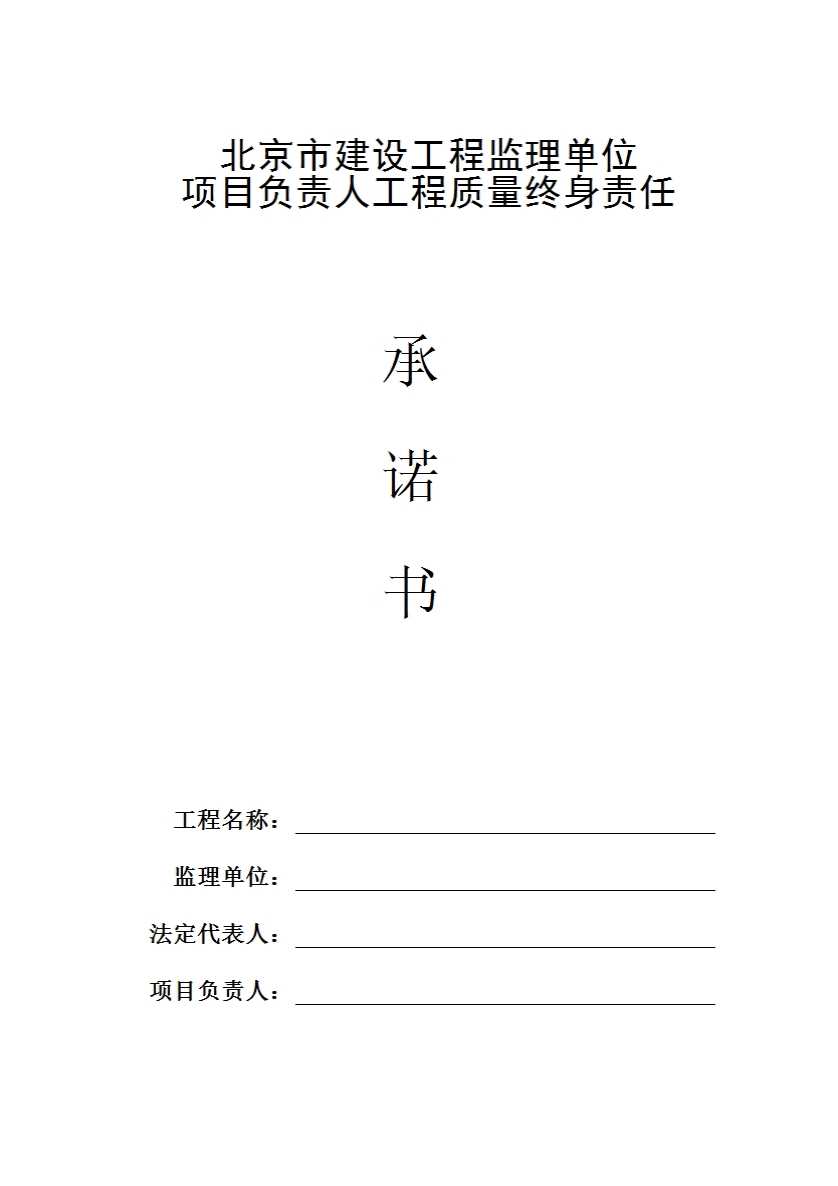 北京市建设工程监理单位
项目负责人工程质量终身责任

承

诺

书

工程名称：____

监理单位：____

法定代表人：____

项目负责人：____